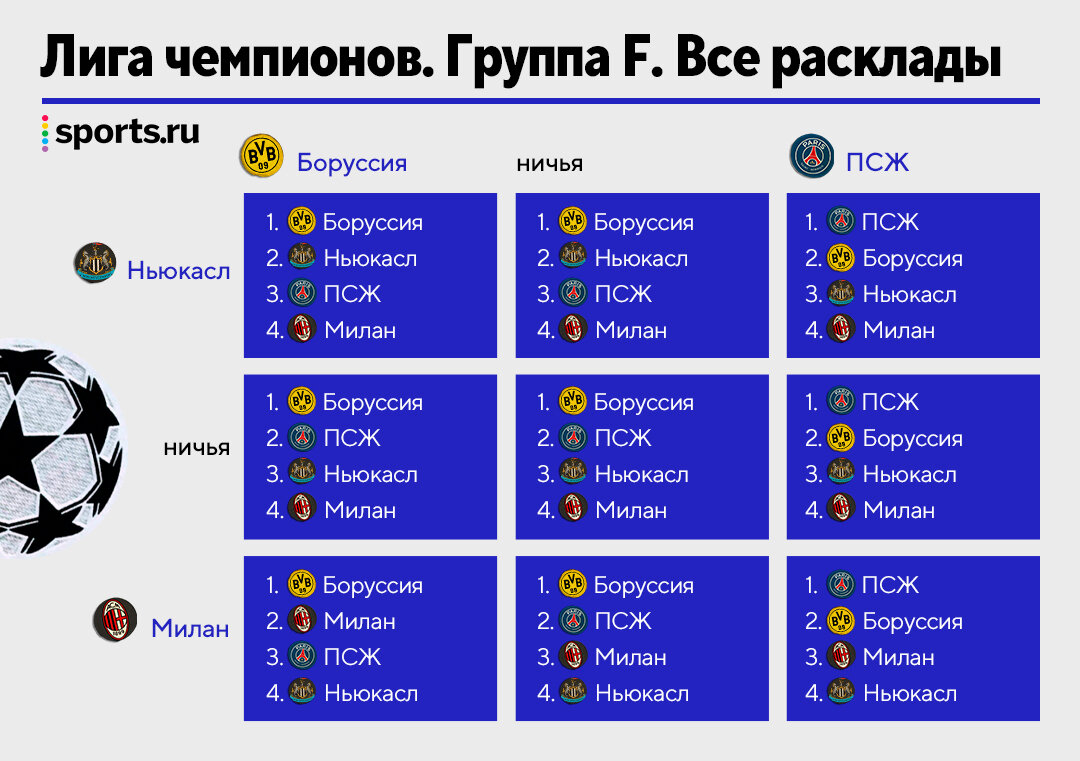 Лига чемпионов. Группа F. Все расклады

sports.ru

| | Боруссия | ничья | ПСЖ |
|---|---|---|---|
| Ньюкасл | 1. Боруссия 2. Ньюкасл 3. ПСЖ 4. Милан | 1. Боруссия 2. Ньюкасл 3. ПСЖ 4. Милан | 1. ПСЖ 2. Боруссия 3. Ньюкасл 4. Милан |
| ничья | 1. Боруссия 2. ПСЖ 3. Ньюкасл 4. Милан | 1. Боруссия 2. ПСЖ 3. Ньюкасл 4. Милан | 1. ПСЖ 2. Боруссия 3. Ньюкасл 4. Милан |
| Милан | 1. Боруссия 2. Милан 3. ПСЖ 4. Ньюкасл | 1. Боруссия 2. ПСЖ 3. Милан 4. Ньюкасл | 1. ПСЖ 2. Боруссия 3. Милан 4. Ньюкасл |